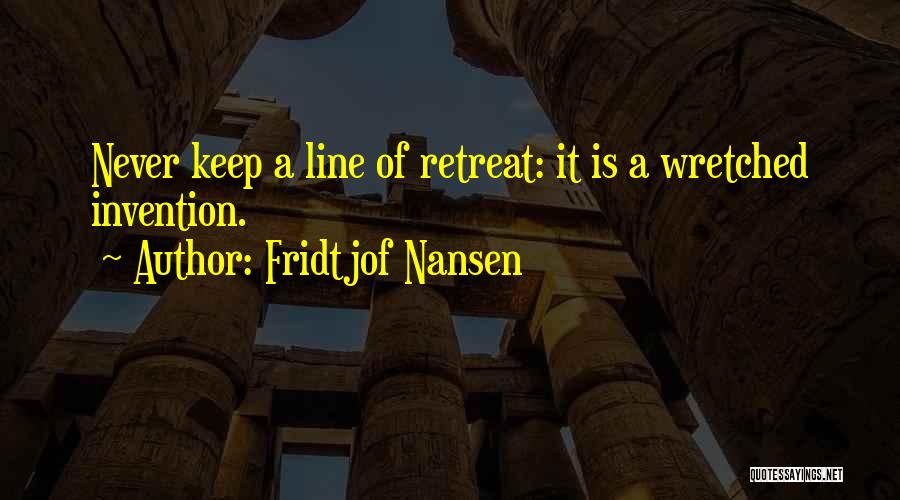 Never keep a line of retreat: it is a wretched invention.

~ Author: Fridtjof Nansen

QUOTESSAYINGS.NET